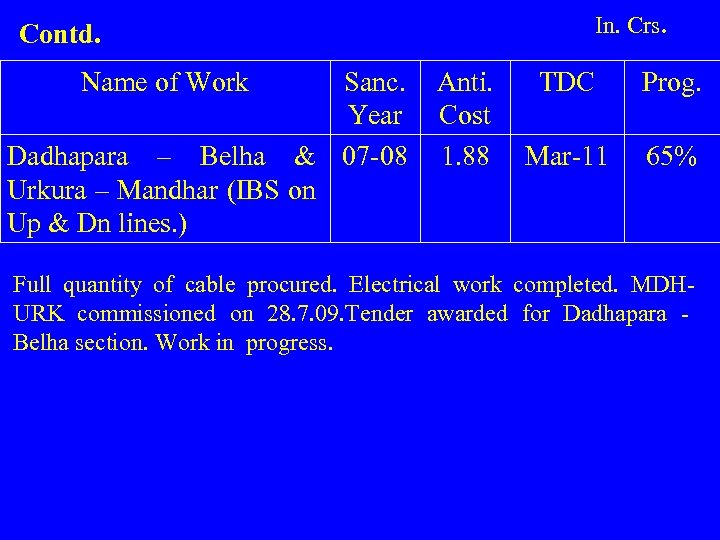 Contd.

In. Crs.

| Name of Work | Sanc. Year | Anti. Cost | TDC | Prog. |
|---|---|---|---|---|
| Dadhapara – Belha & Urkura – Mandhar (IBS on Up & Dn lines.) | 07-08 | 1.88 | Mar-11 | 65% |

Full quantity of cable procured. Electrical work completed. MDH-URK commissioned on 28.7.09.Tender awarded for Dadhapara - Belha section. Work in progress.